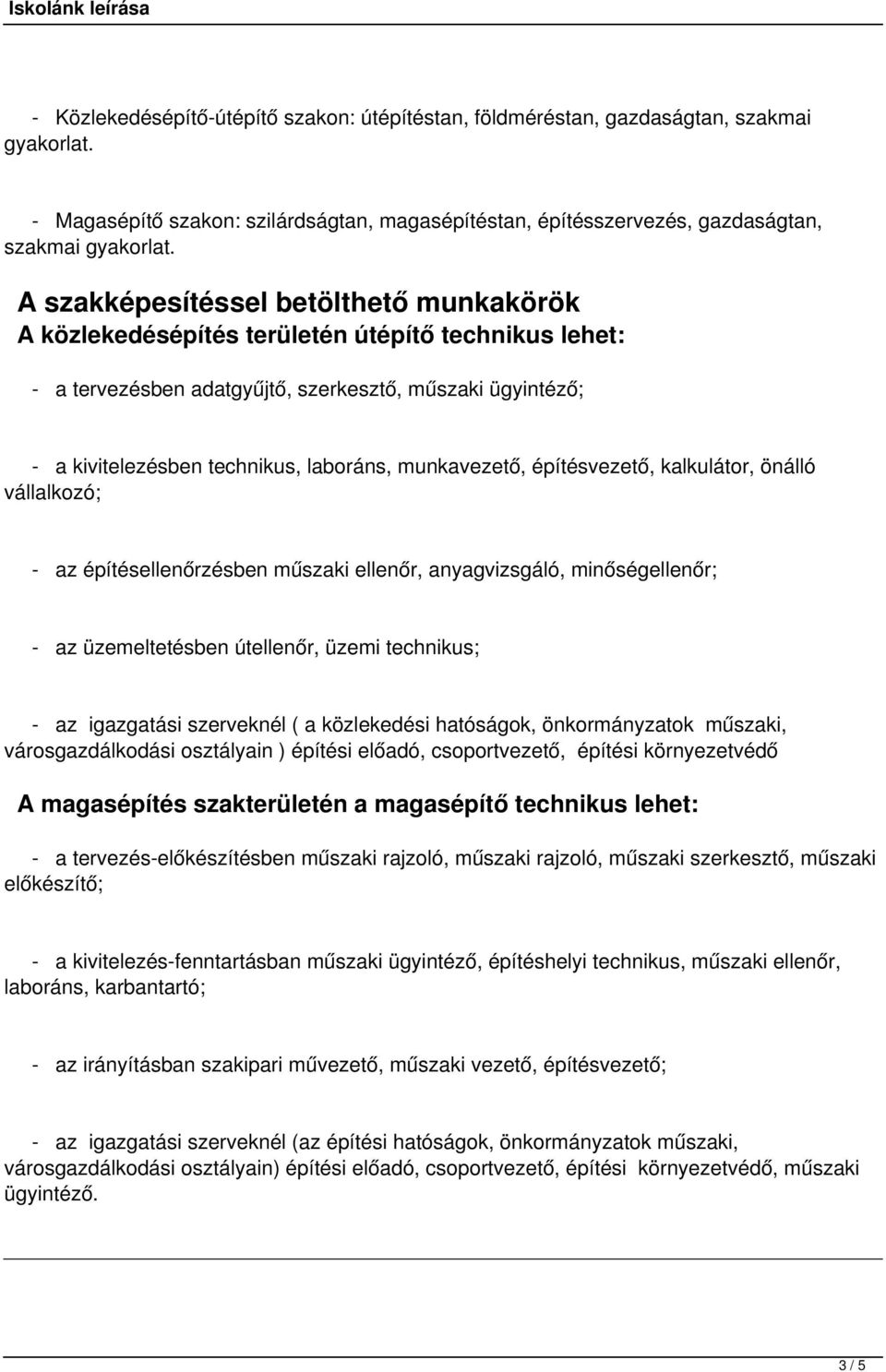 Iskolánk leírása

- Közlekedésépítő-útépítő szakon: útépítéstan, földméréstan, gazdaságtan, szakmai gyakorlat.

- Magasépítő szakon: szilárdságtan, magasépítéstan, építésszervezés, gazdaságtan, szakmai gyakorlat.

A szakképesítéssel betölthető munkakörök
A közlekedésépítés területén útépítő technikus lehet:

- a tervezésben adatgyűjtő, szerkesztő, műszaki ügyintéző;

- a kivitelezésben technikus, laboráns, munkavezető, építésvezető, kalkulátor, önálló vállalkozó;

- az építésellenőrzésben műszaki ellenőr, anyagvizsgáló, minőségellenőr;

- az üzemeltetésben útellenőr, üzemi technikus;

- az igazgatási szerveknél ( a közlekedési hatóságok, önkormányzatok műszaki, városgazdálkodási osztályain ) építési előadó, csoportvezető, építési környezetvédő

A magasépítés szakterületén a magasépítő technikus lehet:

- a tervezés-előkészítésben műszaki rajzoló, műszaki rajzoló, műszaki szerkesztő, műszaki előkészítő;

- a kivitelezés-fenntartásban műszaki ügyintéző, építéshelyi technikus, műszaki ellenőr, laboráns, karbantartó;

- az irányításban szakipari művezető, műszaki vezető, építésvezető;

- az igazgatási szerveknél (az építési hatóságok, önkormányzatok műszaki, városgazdálkodási osztályain) építési előadó, csoportvezető, építési környezetvédő, műszaki ügyintéző.

3 / 5